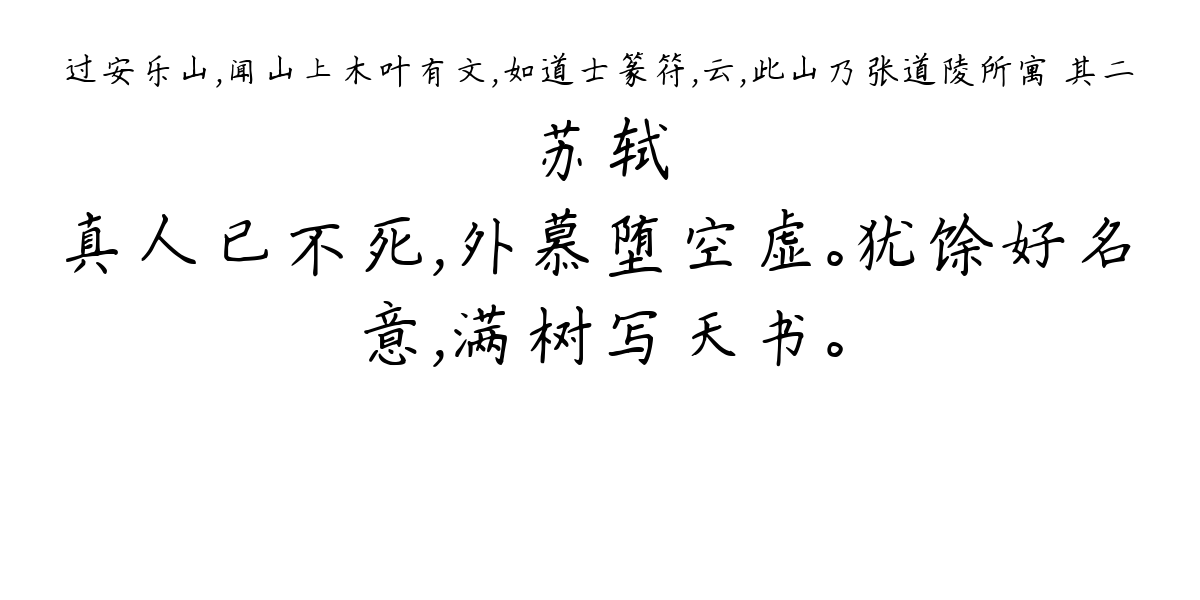 过安乐山,闻山上木叶有文,如道士篆符,云,此山乃张道陵所寓 其二

苏轼

真人已不死,外慕堕空虚。犹馀好名意,满树写天书。